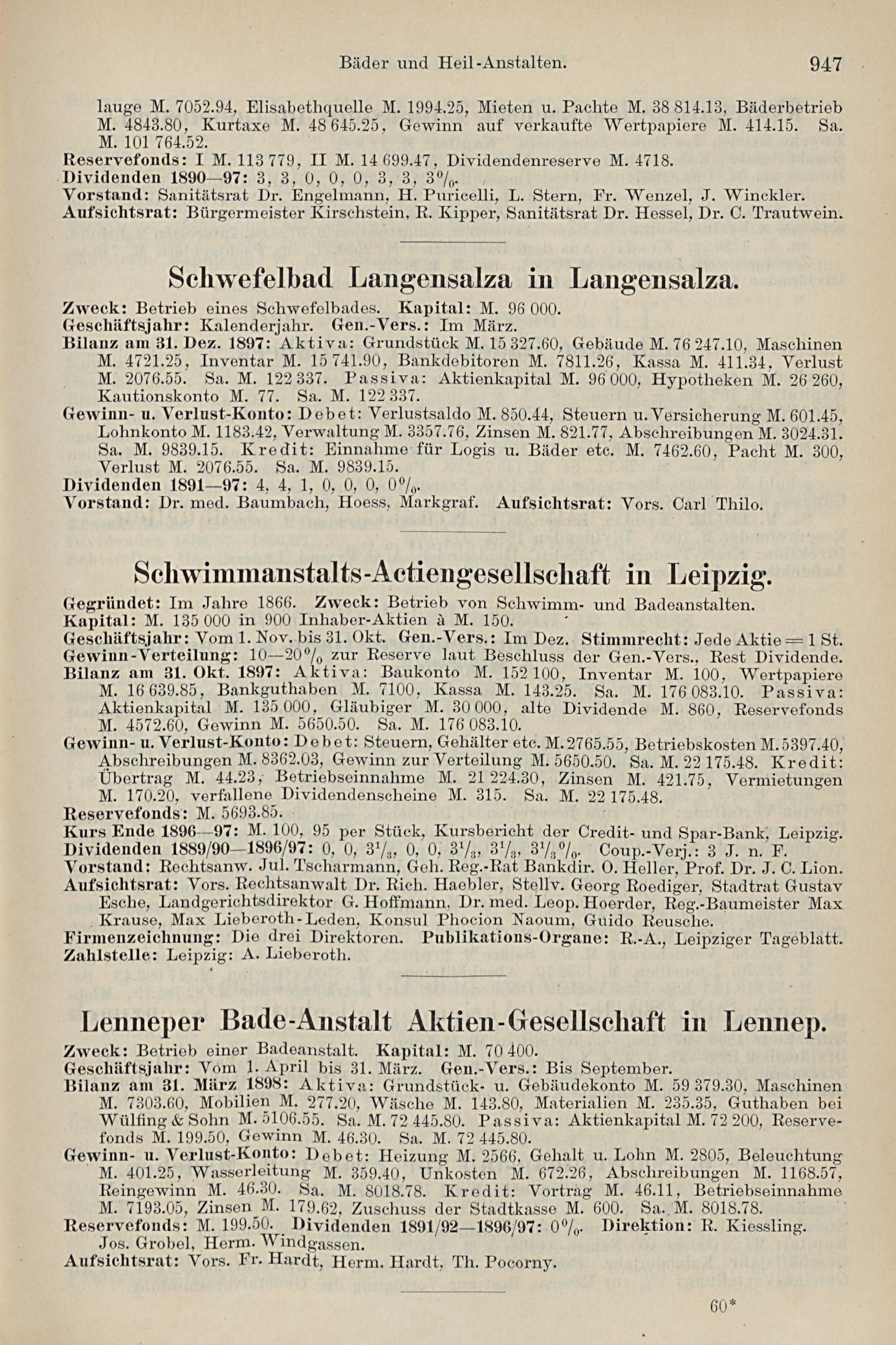 Bäder und Heil-Anstalten. 947

lauge M. 7052.94, Elisabethquelle M. 1994.25, Mieten u. Pachte M. 38 814.13, Bäderbetrieb M. 4843.80, Kurtaxe M. 48 645.25, Gewinn auf verkaufte Wertpapiere M. 414.15. Sa. M. 101 764.52.
Reservefonds: I M. 113 779, II M. 14 699.47, Dividendenreserve M. 4718.
Dividenden 1890—97: 3, 3, 0, 0, 0, 3, 3, 3%.
Vorstand: Sanitätsrat Dr. Engelmann, H. Puricelli, L. Stern, Fr. Wenzel, J. Winckler.
Aufsichtsrat: Bürgermeister Kirschstein, R. Kipper, Sanitätsrat Dr. Hessel, Dr. C. Trautwein.

Schwefelbad Langensalza in Langensalza.

Zweck: Betrieb eines Schwefelbades. Kapital: M. 96 000.
Geschäftsjahr: Kalenderjahr. Gen.-Vers.: Im März.
Bilanz am 31. Dez. 1897: Aktiva: Grundstück M. 15 327.60, Gebäude M. 76 247.10, Maschinen M. 4721.25, Inventar M. 15 741.90, Bankdebitoren M. 7811.26, Kassa M. 411.34, Verlust M. 2076.55. Sa. M. 122 337. Passiva: Aktienkapital M. 96 000, Hypotheken M. 26 260, Kautionskonto M. 77. Sa. M. 122 337.
Gewinn- u. Verlust-Konto: Debet: Verlustsaldo M. 850.44, Steuern u. Versicherung M. 601.45, Lohnkonto M. 1183.42, Verwaltung M. 3357.76, Zinsen M. 821.77, Abschreibungen M. 3024.31. Sa. M. 9839.15. Kredit: Einnahme für Logis u. Bäder etc. M. 7462.60, Pacht M. 300, Verlust M. 2076.55. Sa. M. 9839.15.
Dividenden 1891—97: 4, 4, 1, 0, 0, 0, 0%.
Vorstand: Dr. med. Baumbach, Hoess, Markgraf. Aufsichtsrat: Vors. Carl Thilo.

Schwimmanstalts-Actiengesellschaft in Leipzig.

Gegründet: Im Jahre 1866. Zweck: Betrieb von Schwimm- und Badeanstalten.
Kapital: M. 135 000 in 900 Inhaber-Aktien à M. 150.
Geschäftsjahr: Vom 1. Nov. bis 31. Okt. Gen.-Vers.: Im Dez. Stimmrecht: Jede Aktie = 1 St.
Gewinn-Verteilung: 10—20% zur Reserve laut Beschluss der Gen.-Vers., Rest Dividende.
Bilanz am 31. Okt. 1897: Aktiva: Baukonto M. 152 100, Inventar M. 100, Wertpapiere M. 16 639.85, Bankguthaben M. 7100, Kassa M. 143.25. Sa. M. 176 083.10. Passiva: Aktienkapital M. 135 000, Gläubiger M. 30 000, alte Dividende M. 860, Reservefonds M. 4572.60, Gewinn M. 5650.50. Sa. M. 176 083.10.
Gewinn- u. Verlust-Konto: Debet: Steuern, Gehälter etc. M. 2765.55, Betriebskosten M. 5397.40, Abschreibungen M. 8362.03, Gewinn zur Verteilung M. 5650.50. Sa. M. 22 175.48. Kredit: Übertrag M. 44.23, Betriebseinnahme M. 21 224.30, Zinsen M. 421.75, Vermietungen M. 170.20, verfallene Dividendenscheine M. 315. Sa. M. 22 175.48.
Reservefonds: M. 5693.85.
Kurs Ende 1896—97: M. 100, 95 per Stück, Kursbericht der Credit- und Spar-Bank, Leipzig.
Dividenden 1889/90—1896/97: 0, 0, $3^1/_3$, 0, 0, $3^1/_3$, $3^1/_3$, $3^1/_3$%. Coup.-Verj.: 3 J. n. F.
Vorstand: Rechtsanw. Jul. Tscharmann, Geh. Reg.-Rat Bankdir. O. Heller, Prof. Dr. J. C. Lion.
Aufsichtsrat: Vors. Rechtsanwalt Dr. Rich. Haebler, Stellv. Georg Roediger, Stadtrat Gustav Esche, Landgerichtsdirektor G. Hoffmann, Dr. med. Leop. Hoerder, Reg.-Baumeister Max Krause, Max Lieberoth-Leden, Konsul Phocion Naoum, Guido Reusche.
Firmenzeichnung: Die drei Direktoren. Publikations-Organe: R.-A., Leipziger Tageblatt.
Zahlstelle: Leipzig: A. Lieberoth.

Lenneper Bade-Anstalt Aktien-Gesellschaft in Lennep.

Zweck: Betrieb einer Badeanstalt. Kapital: M. 70 400.
Geschäftsjahr: Vom 1. April bis 31. März. Gen.-Vers.: Bis September.
Bilanz am 31. März 1898: Aktiva: Grundstück- u. Gebäudekonto M. 59 379.30, Maschinen M. 7303.60, Mobilien M. 277.20, Wäsche M. 143.80, Materialien M. 235.35, Guthaben bei Wülfing & Sohn M. 5106.55. Sa. M. 72 445.80. Passiva: Aktienkapital M. 72 200, Reservefonds M. 199.50, Gewinn M. 46.30. Sa. M. 72 445.80.
Gewinn- u. Verlust-Konto: Debet: Heizung M. 2566, Gehalt u. Lohn M. 2805, Beleuchtung M. 401.25, Wasserleitung M. 359.40, Unkosten M. 672.26, Abschreibungen M. 1168.57, Reingewinn M. 46.30. Sa. M. 8018.78. Kredit: Vortrag M. 46.11, Betriebseinnahme M. 7193.05, Zinsen M. 179.62, Zuschuss der Stadtkasse M. 600. Sa. M. 8018.78.
Reservefonds: M. 199.50. Dividenden 1891/92—1896/97: 0%. Direktion: R. Kiessling. Jos. Grobel, Herm. Windgassen.
Aufsichtsrat: Vors. Fr. Hardt, Herm. Hardt, Th. Pocorny.

60*